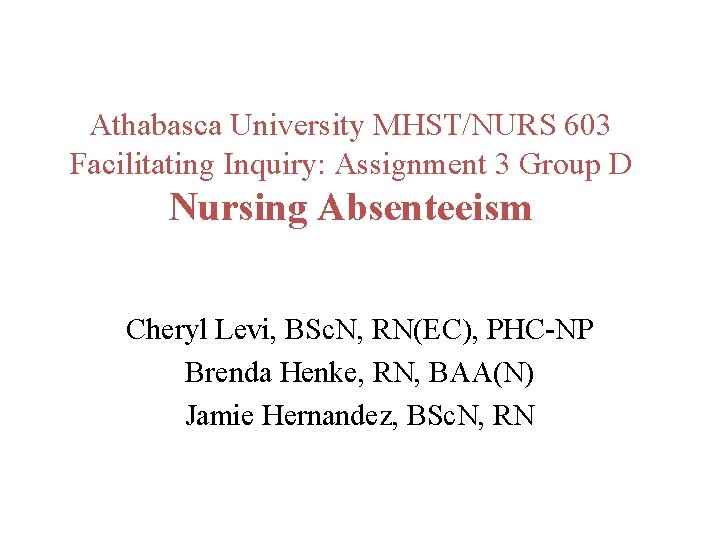 Athabasca University MHST/NURS 603
Facilitating Inquiry: Assignment 3 Group D
Nursing Absenteeism

Cheryl Levi, BScN, RN(EC), PHC-NP
Brenda Henke, RN, BAA(N)
Jamie Hernandez, BScN, RN